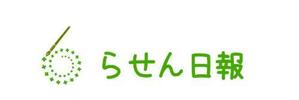 らせん日報